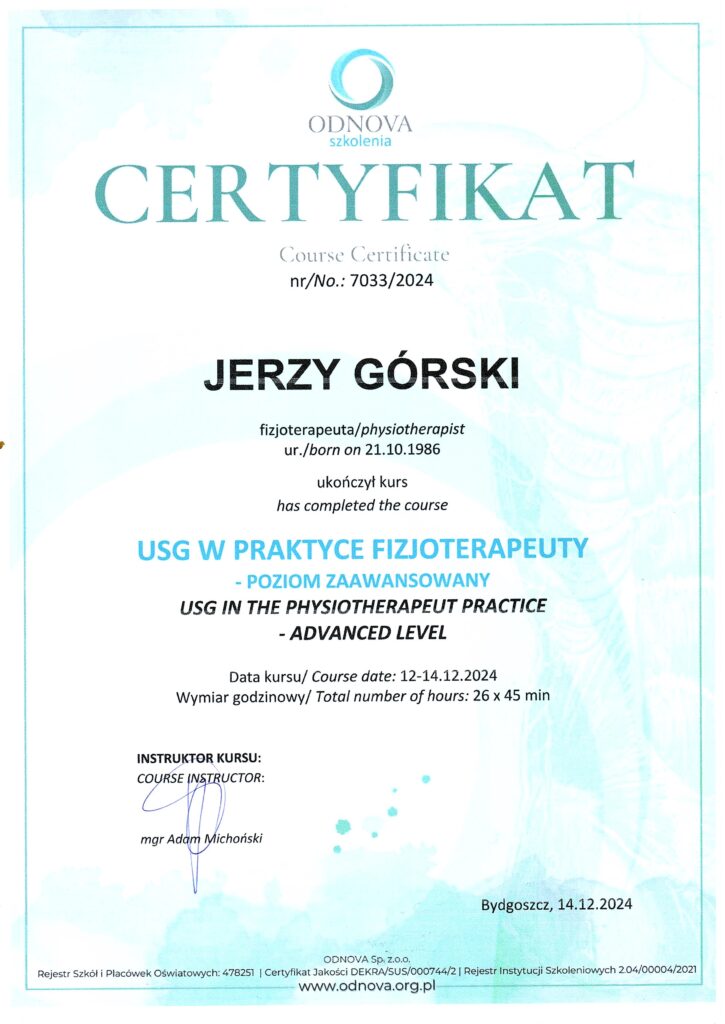 ODNOVA
szkolenia

CERTYFIKAT

Course Certificate
nr/No.: 7033/2024

JERZY GÓRSKI

fizjoterapeuta/physiotherapist
ur./born on 21.10.1986

ukończył kurs
has completed the course

USG W PRAKTYCE FIZJOTERAPEUTY
- POZIOM ZAAWANSOWANY
USG IN THE PHYSIOTHERAPEUT PRACTICE
- ADVANCED LEVEL

Data kursu/ Course date: 12-14.12.2024
Wymiar godzinowy/ Total number of hours: 26 x 45 min

INSTRUKTOR KURSU:
COURSE INSTRUCTOR:

mgr Adam Michoński

Bydgoszcz, 14.12.2024

ODNOVA Sp. z o.o.
Rejestr Szkół i Placówek Oświatowych: 478251 | Certyfikat Jakości DEKRA/SUS/000744/2 | Rejestr Instytucji Szkoleniowych 2.04/00004/2021
www.odnova.org.pl